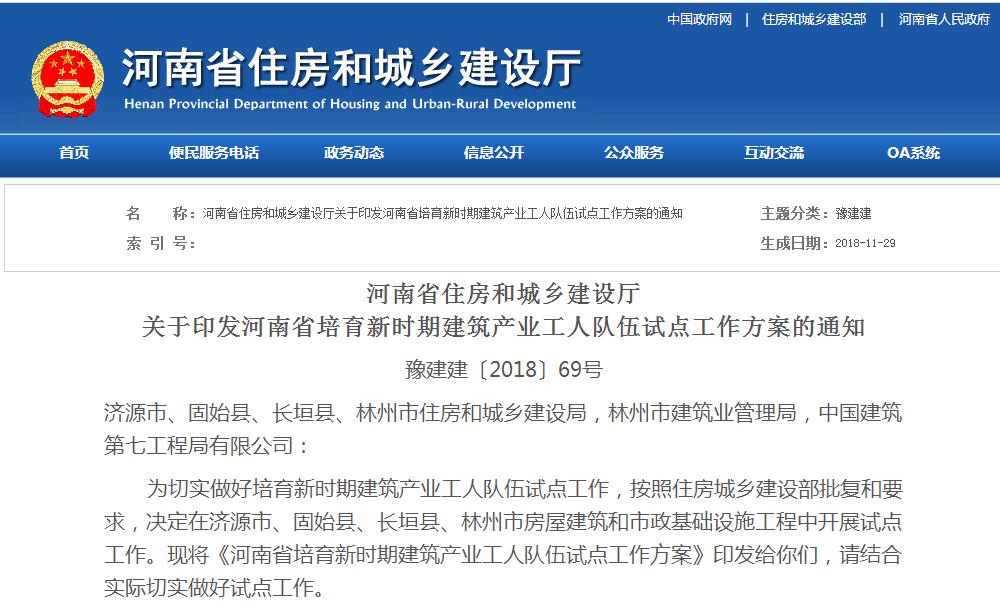 中国政府网 | 住房和城乡建设部 | 河南省人民政府

河南省住房和城乡建设厅
Henan Provincial Department of Housing and Urban-Rural Development

首页 便民服务电话 政务动态 信息公开 公众服务 互动交流 OA系统

名 称：河南省住房和城乡建设厅关于印发河南省培育新时期建筑产业工人队伍试点工作方案的通知
主题分类：豫建建
索 引 号：
生成日期：2018-11-29

河南省住房和城乡建设厅
关于印发河南省培育新时期建筑产业工人队伍试点工作方案的通知
豫建建〔2018〕69号

济源市、固始县、长垣县、林州市住房和城乡建设局，林州市建筑业管理局，中国建筑第七工程局有限公司：

为切实做好培育新时期建筑产业工人队伍试点工作，按照住房城乡建设部批复和要求，决定在济源市、固始县、长垣县、林州市房屋建筑和市政基础设施工程中开展试点工作。现将《河南省培育新时期建筑产业工人队伍试点工作方案》印发给你们，请结合实际切实做好试点工作。